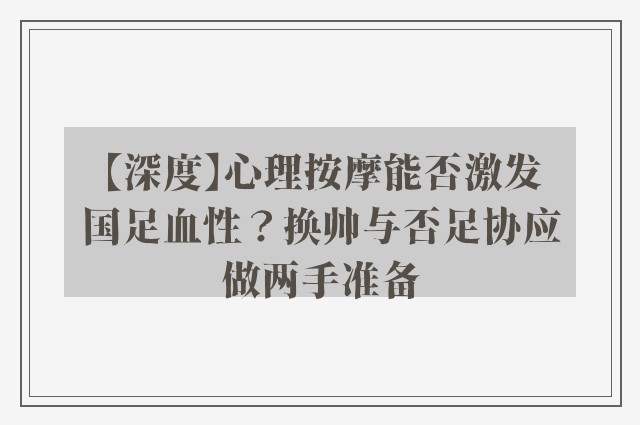 【深度】心理按摩能否激发国足血性？换帅与否足协应做两手准备